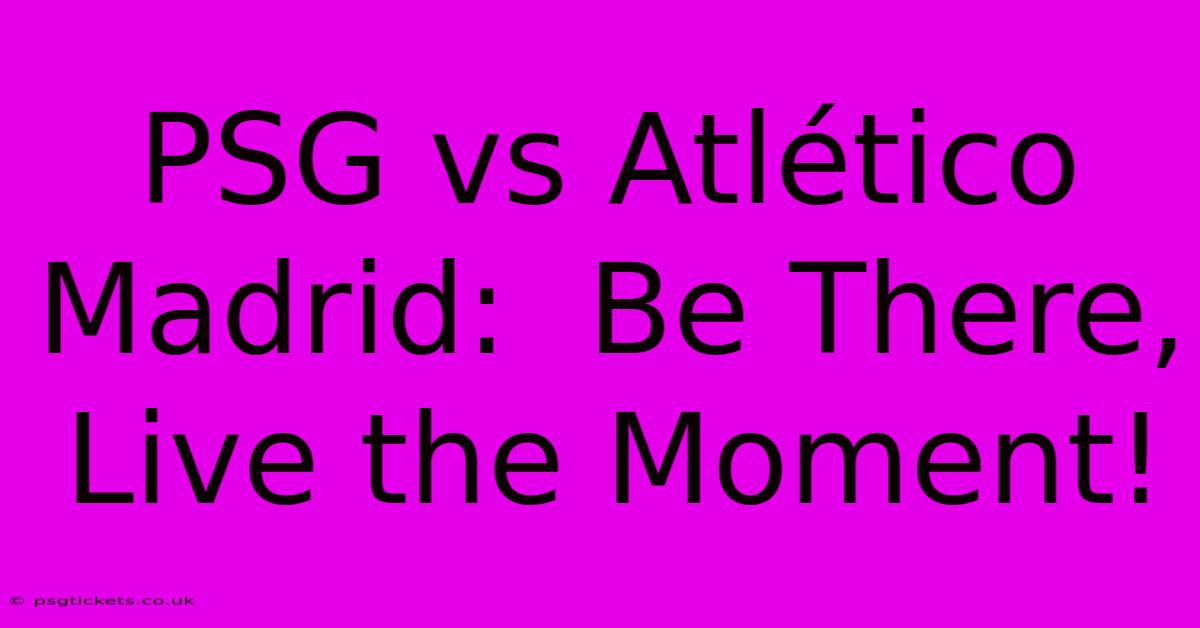 PSG vs Atlético Madrid:  Be There, Live the Moment!

© psgtickets.co.uk